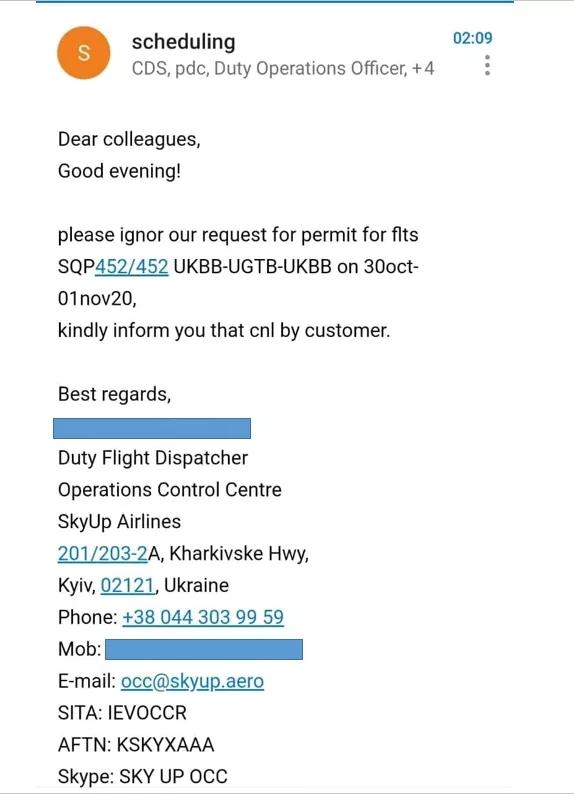 S

scheduling
CDS, pdc, Duty Operations Officer, +4

02:09

Dear colleagues,
Good evening!

please ignor our request for permit for flts SQP452/452 UKBB-UGTB-UKBB on 30oct-01nov20,
kindly inform you that cnl by customer.

Best regards,

Duty Flight Dispatcher
Operations Control Centre
SkyUp Airlines
201/203-2A, Kharkivske Hwy,
Kyiv, 02121, Ukraine
Phone: +38 044 303 99 59
Mob:
E-mail: occ@skyup.aero
SITA: IEVOCCR
AFTN: KSKYXAAA
Skype: SKY UP OCC